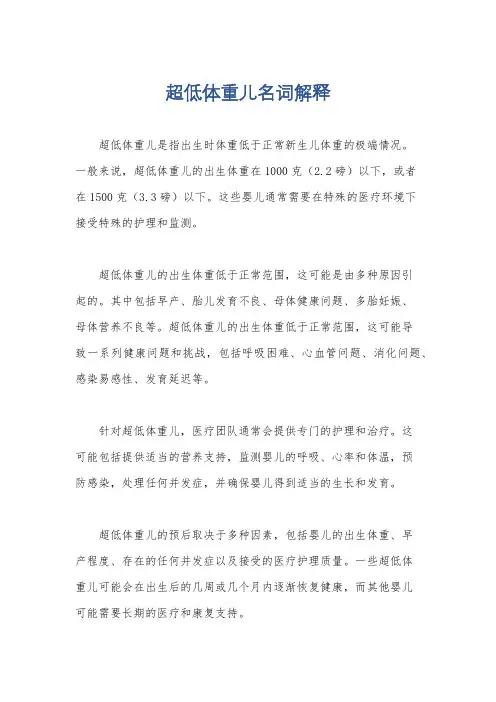 超低体重儿名词解释

超低体重儿是指出生时体重低于正常新生儿体重的极端情况。一般来说，超低体重儿的出生体重在1000克（2.2磅）以下，或者在1500克（3.3磅）以下。这些婴儿通常需要在特殊的医疗环境下接受特殊的护理和监测。

超低体重儿的出生体重低于正常范围，这可能是由多种原因引起的。其中包括早产、胎儿发育不良、母体健康问题、多胎妊娠、母体营养不良等。超低体重儿的出生体重低于正常范围，这可能导致一系列健康问题和挑战，包括呼吸困难、心血管问题、消化问题、感染易感性、发育延迟等。

针对超低体重儿，医疗团队通常会提供专门的护理和治疗。这可能包括提供适当的营养支持，监测婴儿的呼吸、心率和体温，预防感染，处理任何并发症，并确保婴儿得到适当的生长和发育。

超低体重儿的预后取决于多种因素，包括婴儿的出生体重、早产程度、存在的任何并发症以及接受的医疗护理质量。一些超低体重儿可能会在出生后的几周或几个月内逐渐恢复健康，而其他婴儿可能需要长期的医疗和康复支持。